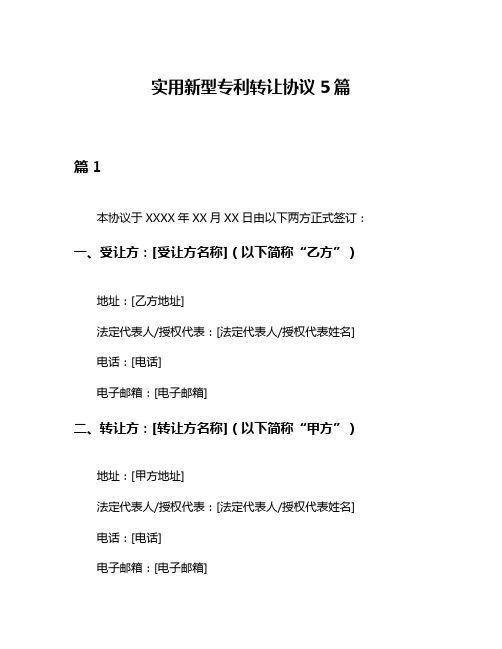 实用新型专利转让协议 5 篇

篇 1

本协议于 XXXX 年 XX 月 XX 日由以下两方正式签订：

一、受让方：[受让方名称]（以下简称“乙方”）

地址：[乙方地址]

法定代表人/授权代表：[法定代表人/授权代表姓名]

电话：[电话]

电子邮箱：[电子邮箱]

二、转让方：[转让方名称]（以下简称“甲方”）

地址：[甲方地址]

法定代表人/授权代表：[法定代表人/授权代表姓名]

电话：[电话]

电子邮箱：[电子邮箱]